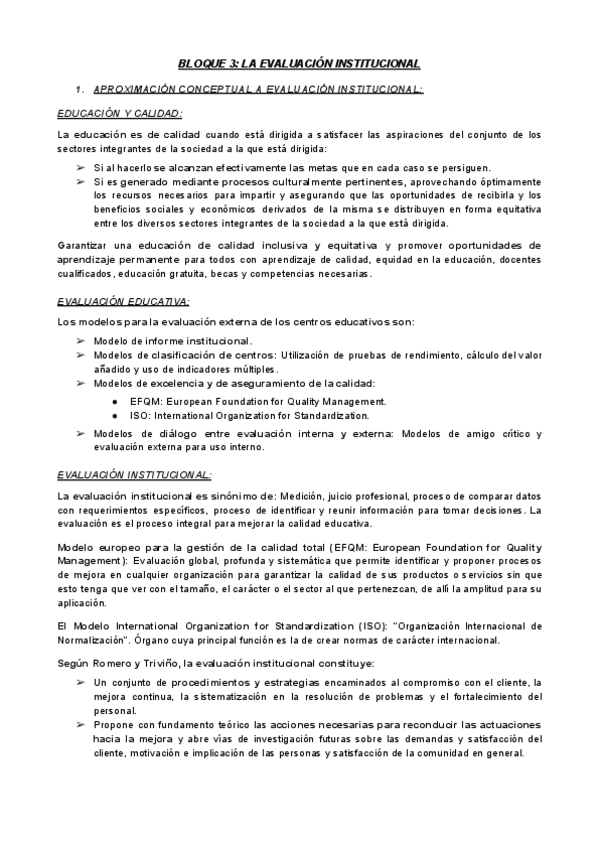 BLOQUE 3: LA EVALUACIÓN INSTITUCIONAL

1. APROXIMACIÓN CONCEPTUAL A EVALUACIÓN INSTITUCIONAL:

EDUCACIÓN Y CALIDAD:

La educación es de calidad cuando está dirigida a satisfacer las aspiraciones del conjunto de los sectores integrantes de la sociedad a la que está dirigida:

➢ Si al hacerlo se alcanzan efectivamente las metas que en cada caso se persiguen.
➢ Si es generado mediante procesos culturalmente pertinentes, aprovechando óptimamente los recursos necesarios para impartir y asegurando que las oportunidades de recibirla y los beneficios sociales y económicos derivados de la misma se distribuyen en forma equitativa entre los diversos sectores integrantes de la sociedad a la que está dirigida.

Garantizar una educación de calidad inclusiva y equitativa y promover oportunidades de aprendizaje permanente para todos con aprendizaje de calidad, equidad en la educación, docentes cualificados, educación gratuita, becas y competencias necesarias.

EVALUACIÓN EDUCATIVA:

Los modelos para la evaluación externa de los centros educativos son:

➢ Modelo de informe institucional.
➢ Modelos de clasificación de centros: Utilización de pruebas de rendimiento, cálculo del valor añadido y uso de indicadores múltiples.
➢ Modelos de excelencia y de aseguramiento de la calidad:
● EFQM: European Foundation for Quality Management.
● ISO: International Organization for Standardization.
➢ Modelos de diálogo entre evaluación interna y externa: Modelos de amigo crítico y evaluación externa para uso interno.

EVALUACIÓN INSTITUCIONAL:

La evaluación institucional es sinónimo de: Medición, juicio profesional, proceso de comparar datos con requerimientos específicos, proceso de identificar y reunir información para tomar decisiones. La evaluación es el proceso integral para mejorar la calidad educativa.

Modelo europeo para la gestión de la calidad total (EFQM: European Foundation for Quality Management): Evaluación global, profunda y sistemática que permite identificar y proponer procesos de mejora en cualquier organización para garantizar la calidad de sus productos o servicios sin que esto tenga que ver con el tamaño, el carácter o el sector al que pertenezcan, de allí la amplitud para su aplicación.

El Modelo International Organization for Standardization (ISO): "Organización Internacional de Normalización". Órgano cuya principal función es la de crear normas de carácter internacional.

Según Romero y Triviño, la evaluación institucional constituye:

➢ Un conjunto de procedimientos y estrategias encaminados al compromiso con el cliente, la mejora continua, la sistematización en la resolución de problemas y el fortalecimiento del personal.
➢ Propone con fundamento teórico las acciones necesarias para reconducir las actuaciones hacia la mejora y abre vías de investigación futuras sobre las demandas y satisfacción del cliente, motivación e implicación de las personas y satisfacción de la comunidad en general.